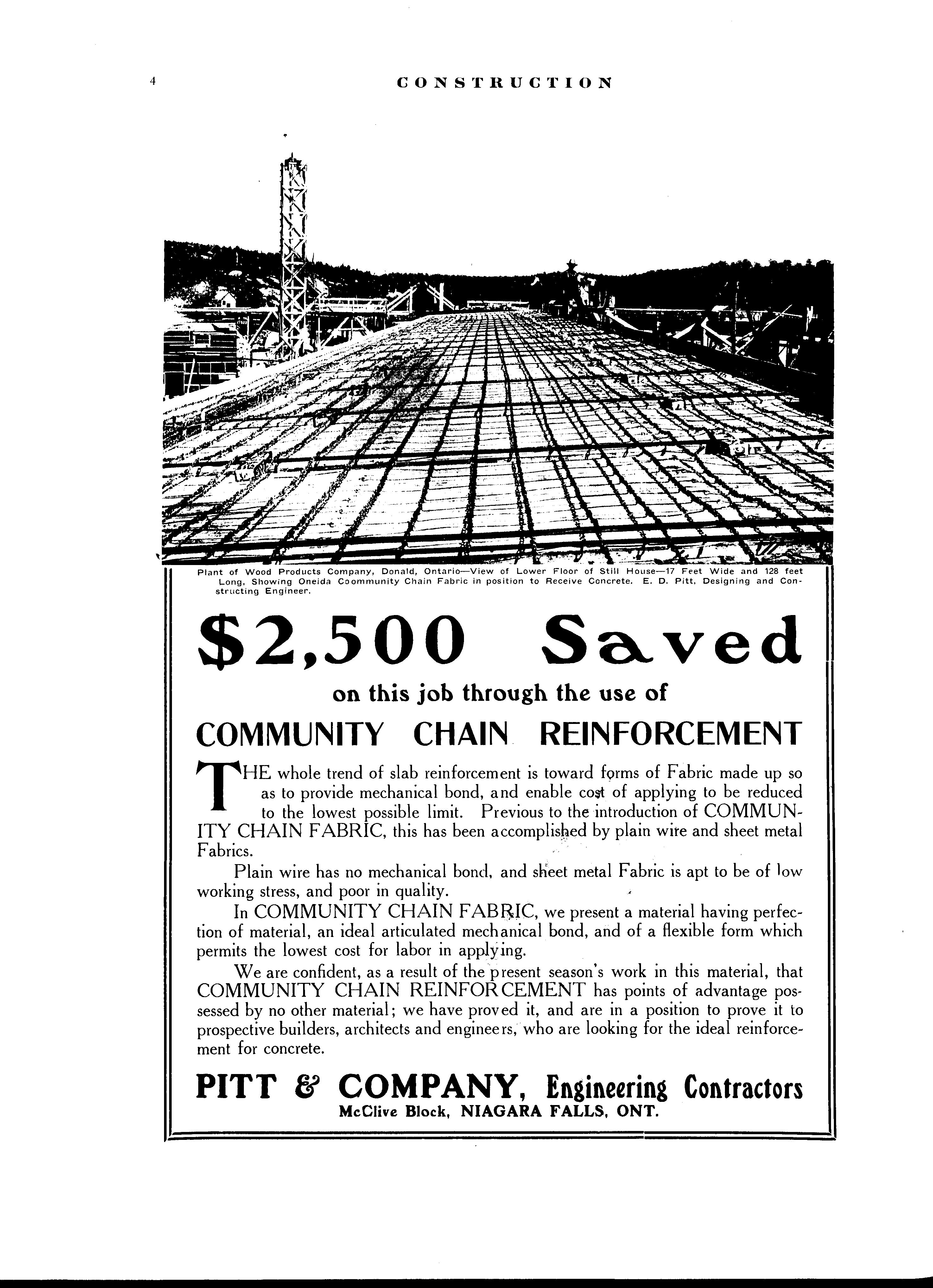 4 CONSTRUCTION

Plant of Wood Products Company, Donald, Ontario—View of Lower Floor of Still House—17 Feet Wide and 128 feet Long, Showing Oneida Coommunity Chain Fabric in position to Receive Concrete. E. D. Pitt, Designing and Constructing Engineer.

$2,500 Saved

on this job through the use of

COMMUNITY CHAIN REINFORCEMENT

THE whole trend of slab reinforcement is toward forms of Fabric made up so as to provide mechanical bond, and enable cost of applying to be reduced to the lowest possible limit. Previous to the introduction of COMMUNITY CHAIN FABRIC, this has been accomplished by plain wire and sheet metal Fabrics.

Plain wire has no mechanical bond, and sheet metal Fabric is apt to be of low working stress, and poor in quality.

In COMMUNITY CHAIN FABRIC, we present a material having perfection of material, an ideal articulated mechanical bond, and of a flexible form which permits the lowest cost for labor in applying.

We are confident, as a result of the present season's work in this material, that COMMUNITY CHAIN REINFORCEMENT has points of advantage possessed by no other material; we have proved it, and are in a position to prove it to prospective builders, architects and engineers, who are looking for the ideal reinforcement for concrete.

PITT & COMPANY, Engineering Contractors
McClive Block, NIAGARA FALLS, ONT.